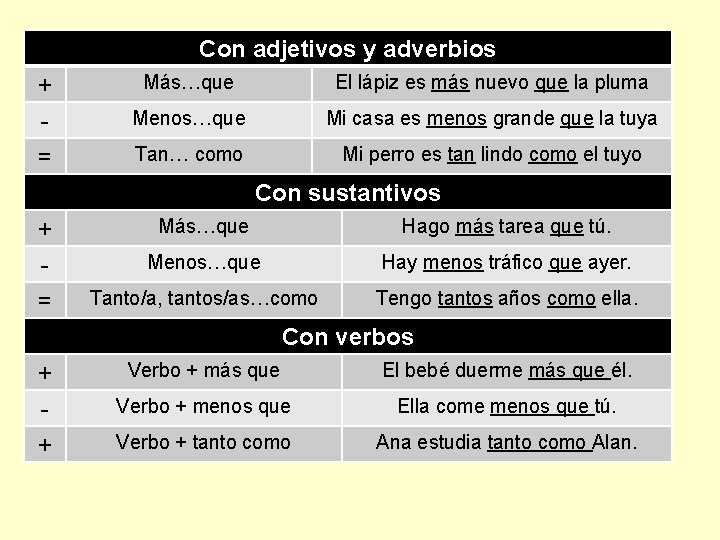 | Con adjetivos y adverbios | | |
|---|---|---|
| + | Más…que | El lápiz es más nuevo que la pluma |
| - | Menos…que | Mi casa es menos grande que la tuya |
| = | Tan… como | Mi perro es tan lindo como el tuyo |
| Con sustantivos | | |
| + | Más…que | Hago más tarea que tú. |
| - | Menos…que | Hay menos tráfico que ayer. |
| = | Tanto/a, tantos/as…como | Tengo tantos años como ella. |
| Con verbos | | |
| + | Verbo + más que | El bebé duerme más que él. |
| - | Verbo + menos que | Ella come menos que tú. |
| + | Verbo + tanto como | Ana estudia tanto como Alan. |